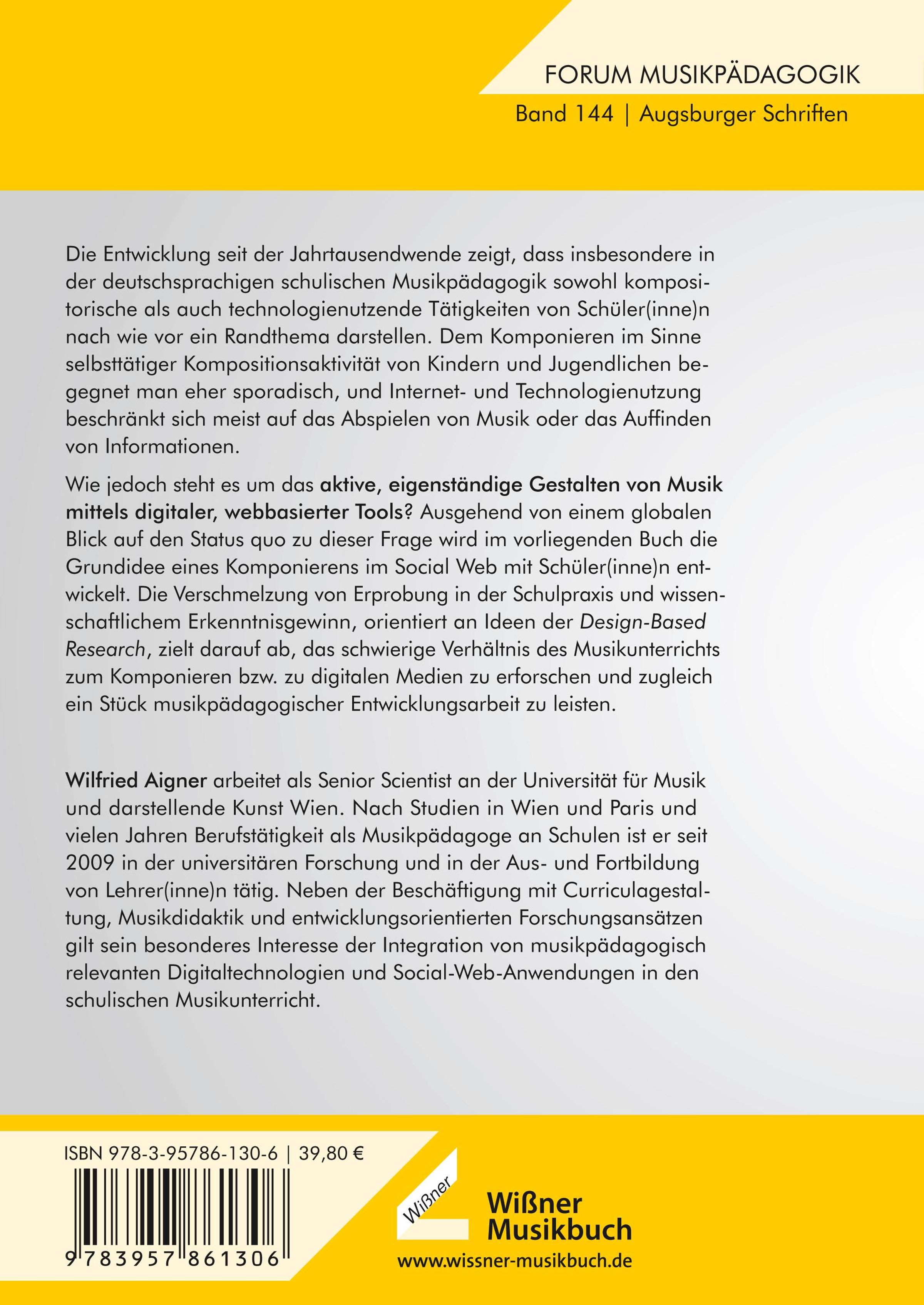 FORUM MUSIKPÄDAGOGIK

Band 144 | Augsburger Schriften

Die Entwicklung seit der Jahrtausendwende zeigt, dass insbesondere in der deutschsprachigen schulischen Musikpädagogik sowohl kompositorische als auch technologienutzende Tätigkeiten von Schüler(inne)n nach wie vor ein Randthema darstellen. Dem Komponieren im Sinne selbsttätiger Kompositionsaktivität von Kindern und Jugendlichen begegnet man eher sporadisch, und Internet- und Technologienutzung beschränkt sich meist auf das Abspielen von Musik oder das Auffinden von Informationen.

Wie jedoch steht es um das aktive, eigenständige Gestalten von Musik mittels digitaler, webbasierter Tools? Ausgehend von einem globalen Blick auf den Status quo zu dieser Frage wird im vorliegenden Buch die Grundidee eines Komponierens im Social Web mit Schüler(inne)n entwickelt. Die Verschmelzung von Erprobung in der Schulpraxis und wissenschaftlichem Erkenntnisgewinn, orientiert an Ideen der Design-Based Research, zielt darauf ab, das schwierige Verhältnis des Musikunterrichts zum Komponieren bzw. zu digitalen Medien zu erforschen und zugleich ein Stück musikpädagogischer Entwicklungsarbeit zu leisten.

Wilfried Aigner arbeitet als Senior Scientist an der Universität für Musik und darstellende Kunst Wien. Nach Studien in Wien und Paris und vielen Jahren Berufstätigkeit als Musikpädagoge an Schulen ist er seit 2009 in der universitären Forschung und in der Aus- und Fortbildung von Lehrer(inne)n tätig. Neben der Beschäftigung mit Curriculagestaltung, Musikdidaktik und entwicklungsorientierten Forschungsansätzen gilt sein besonderes Interesse der Integration von musikpädagogisch relevanten Digitaltechnologien und Social-Web-Anwendungen in den schulischen Musikunterricht.

ISBN 978-3-95786-130-6 | 39,80 €

9 783957 861306

Wißner

Wißner Musikbuch

www.wissner-musikbuch.de